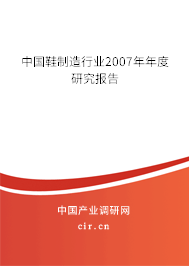 中国鞋制造行业2007年年度研究报告

中国产业调研网
cir.cn